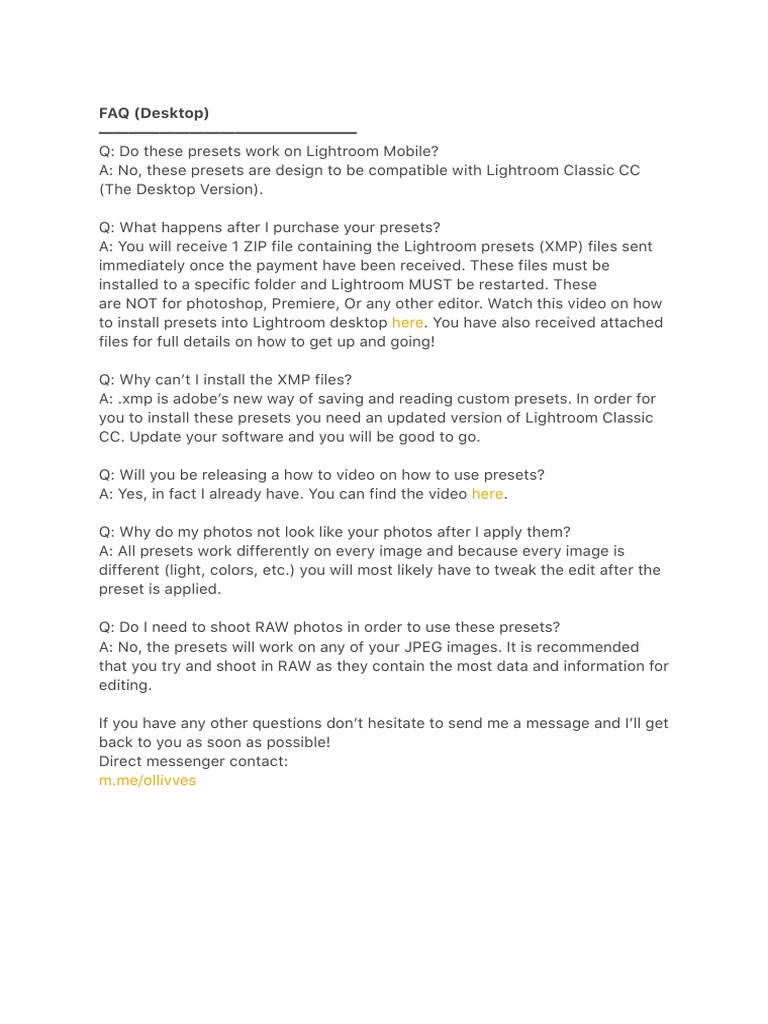 FAQ (Desktop)

Q: Do these presets work on Lightroom Mobile?
A: No, these presets are design to be compatible with Lightroom Classic CC (The Desktop Version).

Q: What happens after I purchase your presets?
A: You will receive 1 ZIP file containing the Lightroom presets (XMP) files sent immediately once the payment have been received. These files must be installed to a specific folder and Lightroom MUST be restarted. These are NOT for photoshop, Premiere, Or any other editor. Watch this video on how to install presets into Lightroom desktop here. You have also received attached files for full details on how to get up and going!

Q: Why can't I install the XMP files?
A: .xmp is adobe's new way of saving and reading custom presets. In order for you to install these presets you need an updated version of Lightroom Classic CC. Update your software and you will be good to go.

Q: Will you be releasing a how to video on how to use presets?
A: Yes, in fact I already have. You can find the video here.

Q: Why do my photos not look like your photos after I apply them?
A: All presets work differently on every image and because every image is different (light, colors, etc.) you will most likely have to tweak the edit after the preset is applied.

Q: Do I need to shoot RAW photos in order to use these presets?
A: No, the presets will work on any of your JPEG images. It is recommended that you try and shoot in RAW as they contain the most data and information for editing.

If you have any other questions don't hesitate to send me a message and I'll get back to you as soon as possible!
Direct messenger contact:
m.me/ollivves